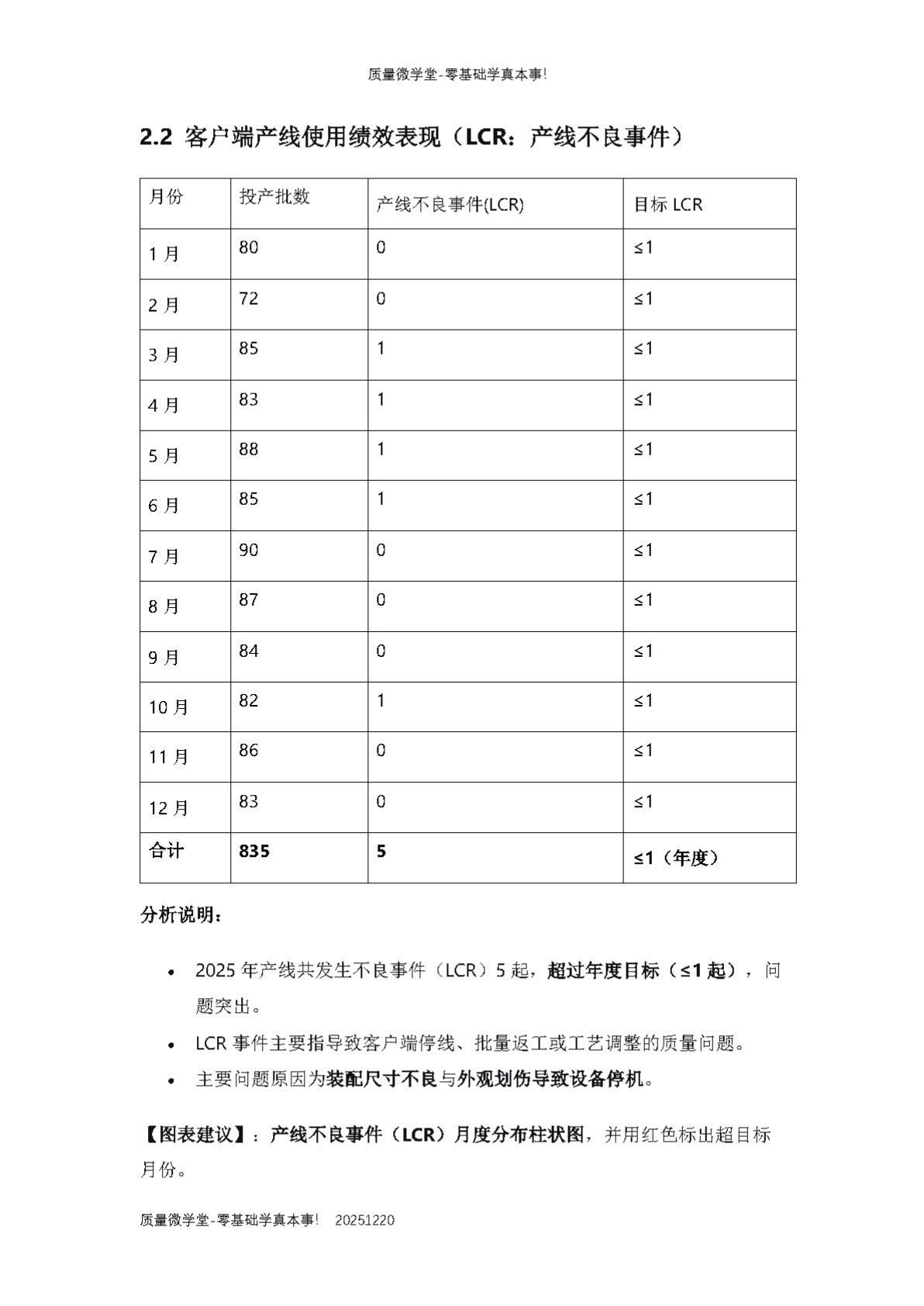 质量微学堂-零基础学真本事!

2.2 客户端产线使用绩效表现（LCR：产线不良事件）

| 月份 | 投产批数 | 产线不良事件(LCR) | 目标 LCR |
|---|---|---|---|
| 1 月 | 80 | 0 | ≤1 |
| 2 月 | 72 | 0 | ≤1 |
| 3 月 | 85 | 1 | ≤1 |
| 4 月 | 83 | 1 | ≤1 |
| 5 月 | 88 | 1 | ≤1 |
| 6 月 | 85 | 1 | ≤1 |
| 7 月 | 90 | 0 | ≤1 |
| 8 月 | 87 | 0 | ≤1 |
| 9 月 | 84 | 0 | ≤1 |
| 10 月 | 82 | 1 | ≤1 |
| 11 月 | 86 | 0 | ≤1 |
| 12 月 | 83 | 0 | ≤1 |
| 合计 | 835 | 5 | ≤1（年度） |

分析说明：

• 2025 年产线共发生不良事件（LCR）5 起，超过年度目标（≤1 起），问题突出。
• LCR 事件主要指导致客户端停线、批量返工或工艺调整的质量问题。
• 主要问题原因为装配尺寸不良与外观划伤导致设备停机。

【图表建议】：产线不良事件（LCR）月度分布柱状图，并用红色标出超目标月份。

质量微学堂-零基础学真本事! 20251220